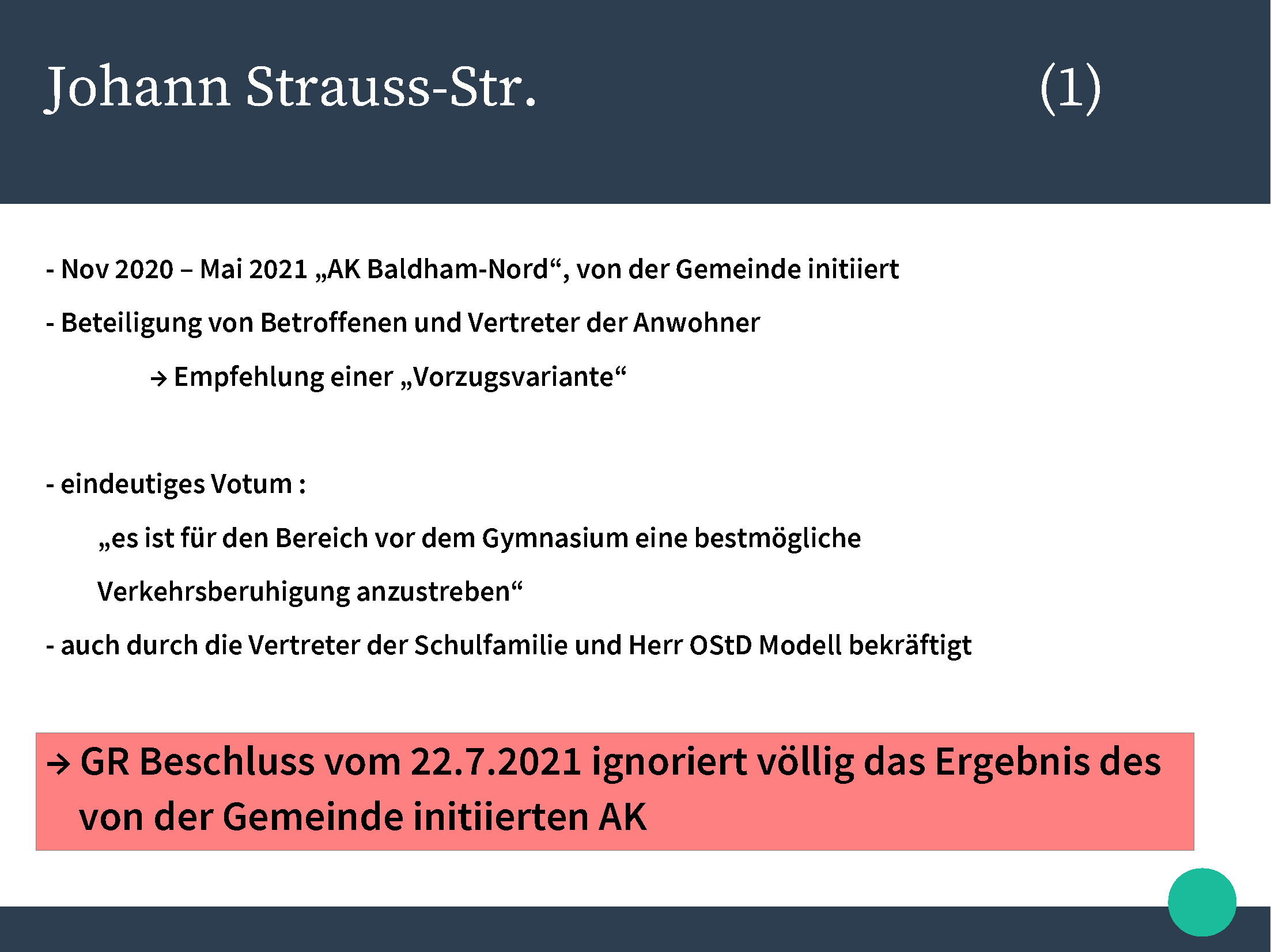 Johann Strauss-Str. (1)

- Nov 2020 – Mai 2021 „AK Baldham-Nord“, von der Gemeinde initiiert

- Beteiligung von Betroffenen und Vertreter der Anwohner

→ Empfehlung einer „Vorzugsvariante“

- eindeutiges Votum :

„es ist für den Bereich vor dem Gymnasium eine bestmögliche Verkehrsberuhigung anzustreben“

- auch durch die Vertreter der Schulfamilie und Herr OStD Modell bekräftigt

→ GR Beschluss vom 22.7.2021 ignoriert völlig das Ergebnis des von der Gemeinde initiierten AK